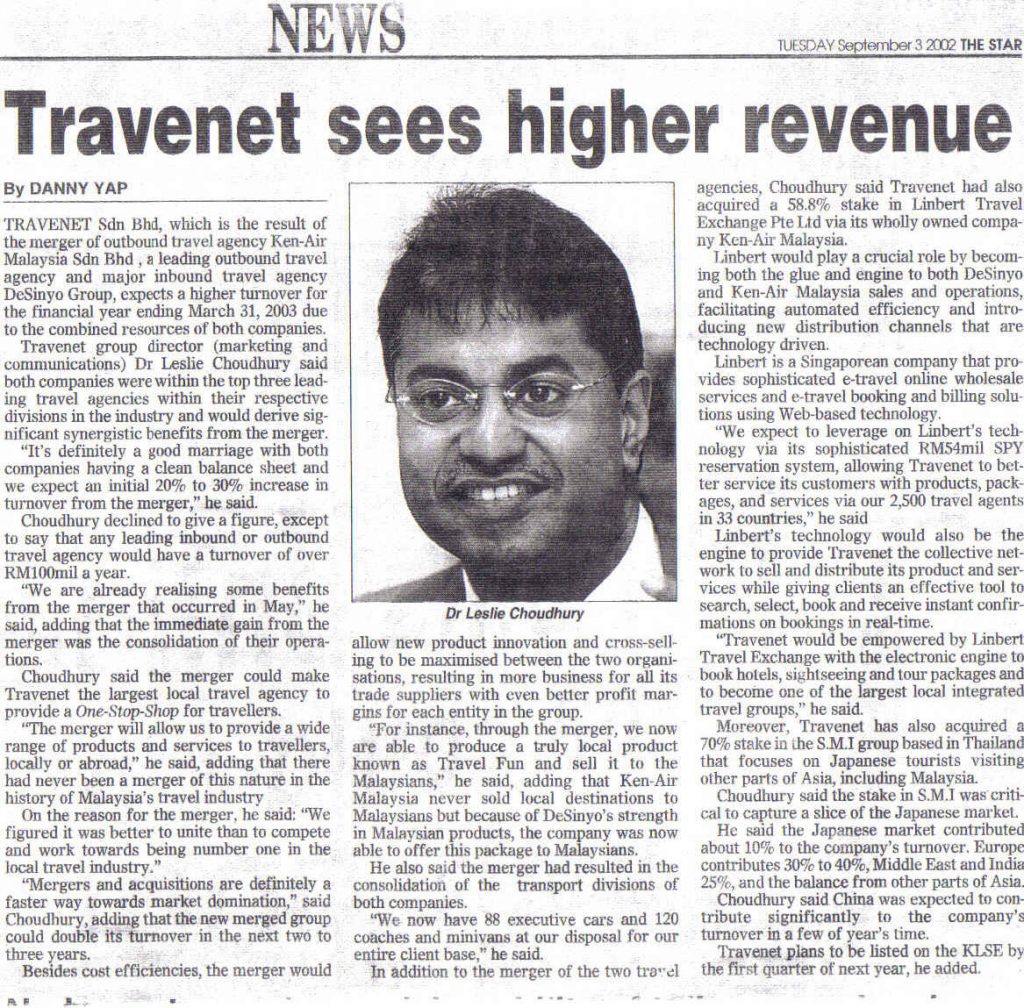 NEWS

TUESDAY September 3 2002 THE STAR

Travenet sees higher revenue

By DANNY YAP

TRAVENET Sdn Bhd, which is the result of the merger of outbound travel agency Ken-Air Malaysia Sdn Bhd , a leading outbound travel agency and major inbound travel agency DeSinyo Group, expects a higher turnover for the financial year ending March 31, 2003 due to the combined resources of both companies.

Travenet group director (marketing and communications) Dr Leslie Choudhury said both companies were within the top three leading travel agencies within their respective divisions in the industry and would derive significant synergistic benefits from the merger.

"It's definitely a good marriage with both companies having a clean balance sheet and we expect an initial 20% to 30% increase in turnover from the merger," he said.

Choudhury declined to give a figure, except to say that any leading inbound or outbound travel agency would have a turnover of over RM100mil a year.

"We are already realising some benefits from the merger that occurred in May," he said, adding that the immediate gain from the merger was the consolidation of their operations.

Choudhury said the merger could make Travenet the largest local travel agency to provide a One-Stop-Shop for travellers.

"The merger will allow us to provide a wide range of products and services to travellers, locally or abroad," he said, adding that there had never been a merger of this nature in the history of Malaysia's travel industry

On the reason for the merger, he said: "We figured it was better to unite than to compete and work towards being number one in the local travel industry."

"Mergers and acquisitions are definitely a faster way towards market domination," said Choudhury, adding that the new merged group could double its turnover in the next two to three years.

Besides cost efficiencies, the merger would

Dr Leslie Choudhury

allow new product innovation and cross-selling to be maximised between the two organisations, resulting in more business for all its trade suppliers with even better profit margins for each entity in the group.

"For instance, through the merger, we now are able to produce a truly local product known as Travel Fun and sell it to the Malaysians," he said, adding that Ken-Air Malaysia never sold local destinations to Malaysians but because of DeSinyo's strength in Malaysian products, the company was now able to offer this package to Malaysians.

He also said the merger had resulted in the consolidation of the transport divisions of both companies.

"We now have 88 executive cars and 120 coaches and minivans at our disposal for our entire client base," he said.

In addition to the merger of the two travel agencies, Choudhury said Travenet had also acquired a 58.8% stake in Linbert Travel Exchange Pte Ltd via its wholly owned company Ken-Air Malaysia.

Linbert would play a crucial role by becoming both the glue and engine to both DeSinyo and Ken-Air Malaysia sales and operations, facilitating automated efficiency and introducing new distribution channels that are technology driven.

Linbert is a Singaporean company that provides sophisticated e-travel online wholesale services and e-travel booking and billing solutions using Web-based technology.

"We expect to leverage on Linbert's technology via its sophisticated RM54mil SPY reservation system, allowing Travenet to better service its customers with products, packages, and services via our 2,500 travel agents in 33 countries," he said

Linbert's technology would also be the engine to provide Travenet the collective network to sell and distribute its product and services while giving clients an effective tool to search, select, book and receive instant confirmations on bookings in real-time.

"Travenet would be empowered by Linbert Travel Exchange with the electronic engine to book hotels, sightseeing and tour packages and to become one of the largest local integrated travel groups," he said.

Moreover, Travenet has also acquired a 70% stake in the S.M.I group based in Thailand that focuses on Japanese tourists visiting other parts of Asia, including Malaysia.

Choudhury said the stake in S.M.I was critical to capture a slice of the Japanese market.

He said the Japanese market contributed about 10% to the company's turnover. Europe contributes 30% to 40%, Middle East and India 25%, and the balance from other parts of Asia.

Choudhury said China was expected to contribute significantly to the company's turnover in a few of year's time.

Travenet plans to be listed on the KLSE by the first quarter of next year, he added.